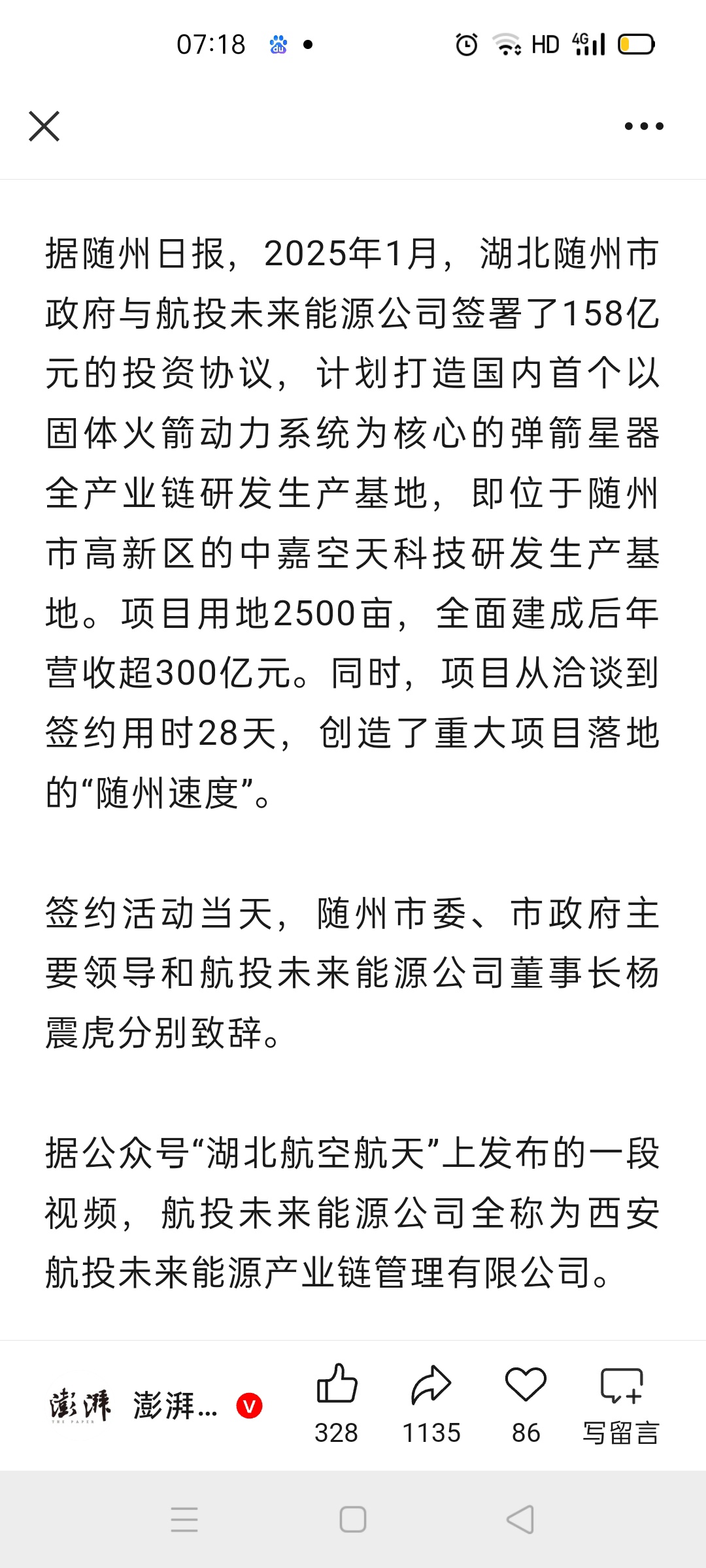 07:18 HD 4G

据随州日报，2025年1月，湖北随州市政府与航投未来能源公司签署了158亿元的投资协议，计划打造国内首个以固体火箭动力系统为核心的弹箭星器全产业链研发生产基地，即位于随州市高新区的中嘉空天科技研发生产基地。项目用地2500亩，全面建成后年营收超300亿元。同时，项目从洽谈到签约用时28天，创造了重大项目落地的“随州速度”。

签约活动当天，随州市委、市政府主要领导和航投未来能源公司董事长杨震虎分别致辞。

据公众号“湖北航空航天”上发布的一段视频，航投未来能源公司全称为西安航投未来能源产业链管理有限公司。

澎湃 THE PAPER 澎湃... V 328 1135 86 写留言